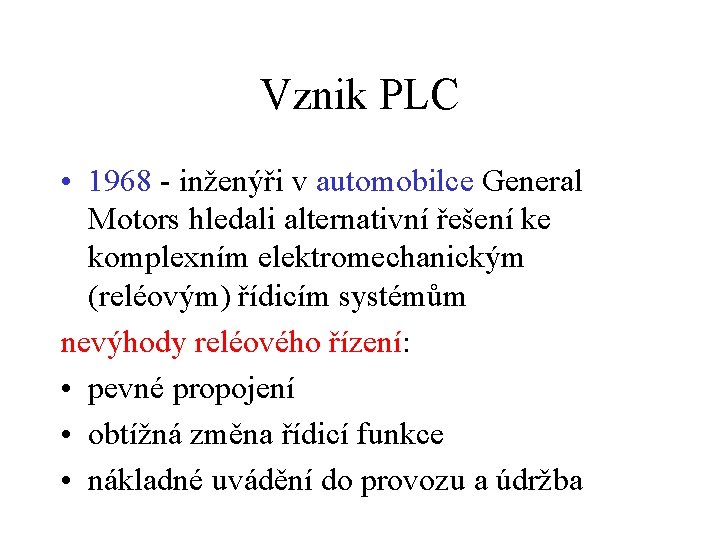 Vznik PLC

• 1968 - inženýři v automobilce General Motors hledali alternativní řešení ke komplexním elektromechanickým (reléovým) řídicím systémům

nevýhody reléového řízení:

• pevné propojení

• obtížná změna řídicí funkce

• nákladné uvádění do provozu a údržba